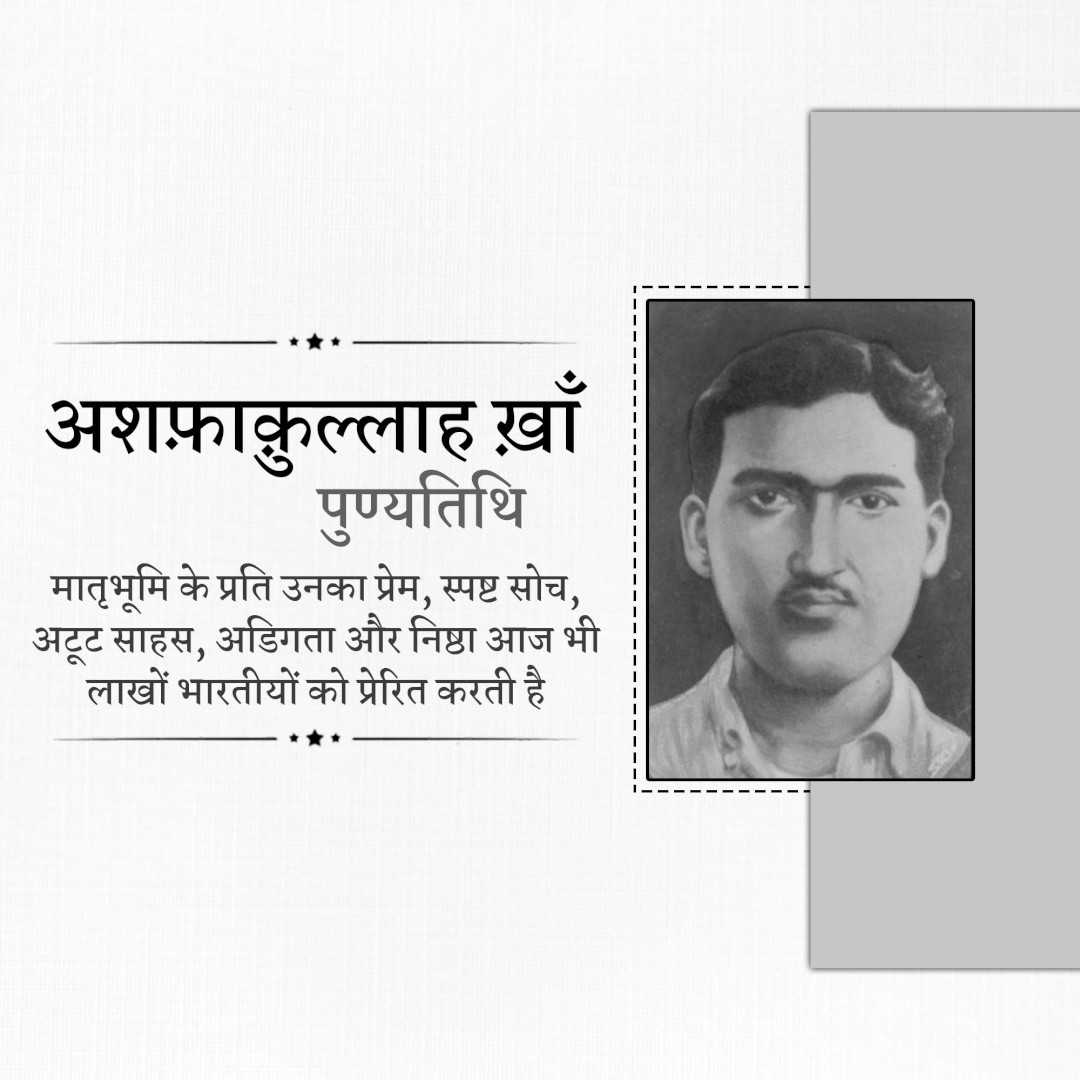 अशफ़ाक़ुल्लाह ख़ाँ

पुण्यतिथि

मातृभूमि के प्रति उनका प्रेम, स्पष्ट सोच, अटूट साहस, अडिगता और निष्ठा आज भी लाखों भारतीयों को प्रेरित करती है